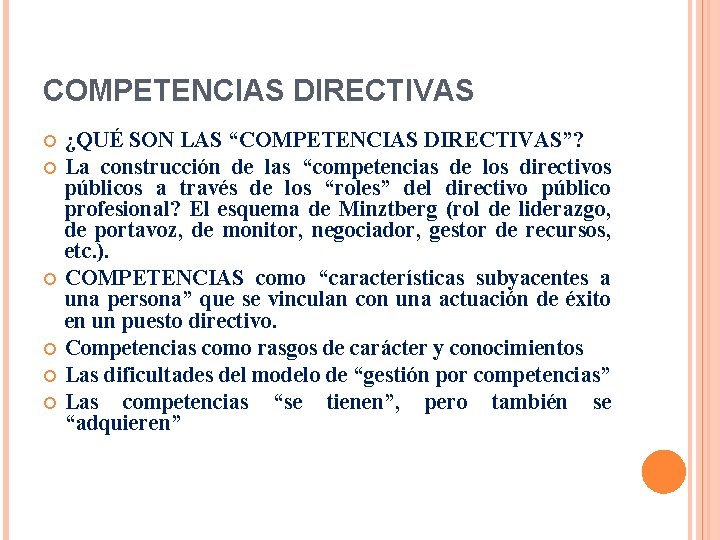 COMPETENCIAS DIRECTIVAS

¿QUÉ SON LAS “COMPETENCIAS DIRECTIVAS”?

La construcción de las “competencias de los directivos públicos a través de los “roles” del directivo público profesional? El esquema de Minztberg (rol de liderazgo, de portavoz, de monitor, negociador, gestor de recursos, etc.).

COMPETENCIAS como “características subyacentes a una persona” que se vinculan con una actuación de éxito en un puesto directivo.

Competencias como rasgos de carácter y conocimientos

Las dificultades del modelo de “gestión por competencias”

Las competencias “se tienen”, pero también se “adquieren”